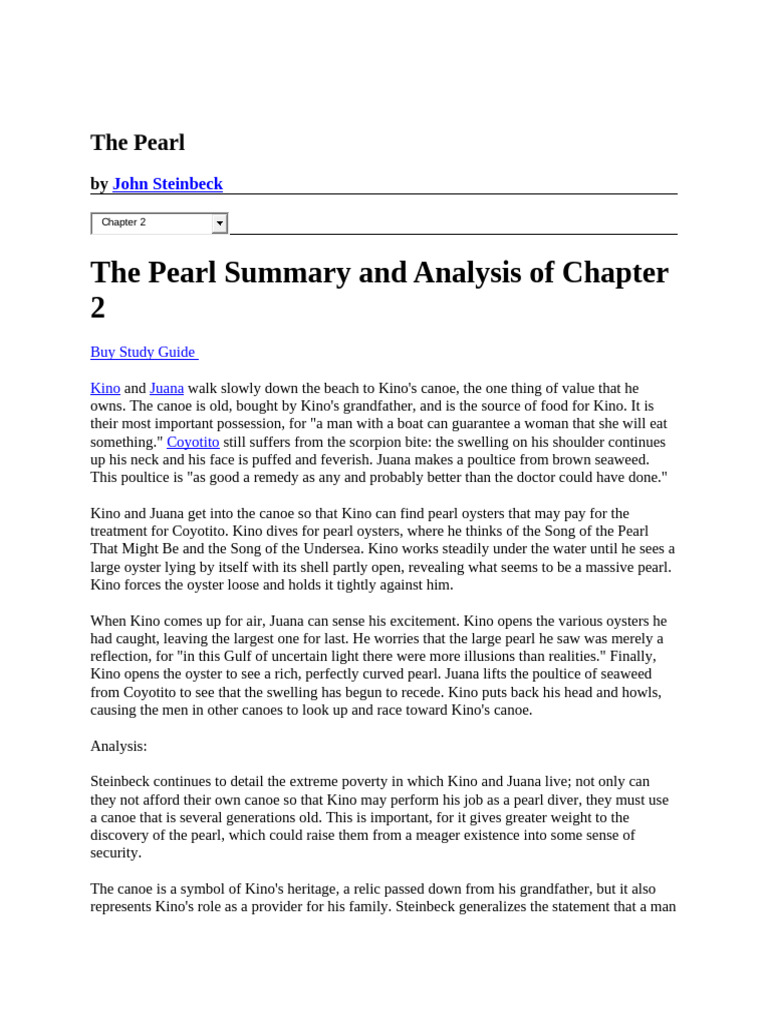 The Pearl

by John Steinbeck

Chapter 2

The Pearl Summary and Analysis of Chapter 2

Buy Study Guide

Kino and Juana walk slowly down the beach to Kino's canoe, the one thing of value that he owns. The canoe is old, bought by Kino's grandfather, and is the source of food for Kino. It is their most important possession, for "a man with a boat can guarantee a woman that she will eat something." Coyotito still suffers from the scorpion bite: the swelling on his shoulder continues up his neck and his face is puffed and feverish. Juana makes a poultice from brown seaweed. This poultice is "as good a remedy as any and probably better than the doctor could have done."

Kino and Juana get into the canoe so that Kino can find pearl oysters that may pay for the treatment for Coyotito. Kino dives for pearl oysters, where he thinks of the Song of the Pearl That Might Be and the Song of the Undersea. Kino works steadily under the water until he sees a large oyster lying by itself with its shell partly open, revealing what seems to be a massive pearl. Kino forces the oyster loose and holds it tightly against him.

When Kino comes up for air, Juana can sense his excitement. Kino opens the various oysters he had caught, leaving the largest one for last. He worries that the large pearl he saw was merely a reflection, for "in this Gulf of uncertain light there were more illusions than realities." Finally, Kino opens the oyster to see a rich, perfectly curved pearl. Juana lifts the poultice of seaweed from Coyotito to see that the swelling has begun to recede. Kino puts back his head and howls, causing the men in other canoes to look up and race toward Kino's canoe.

Analysis:

Steinbeck continues to detail the extreme poverty in which Kino and Juana live; not only can they not afford their own canoe so that Kino may perform his job as a pearl diver, they must use a canoe that is several generations old. This is important, for it gives greater weight to the discovery of the pearl, which could raise them from a meager existence into some sense of security.

The canoe is a symbol of Kino's heritage, a relic passed down from his grandfather, but it also represents Kino's role as a provider for his family. Steinbeck generalizes the statement that a man